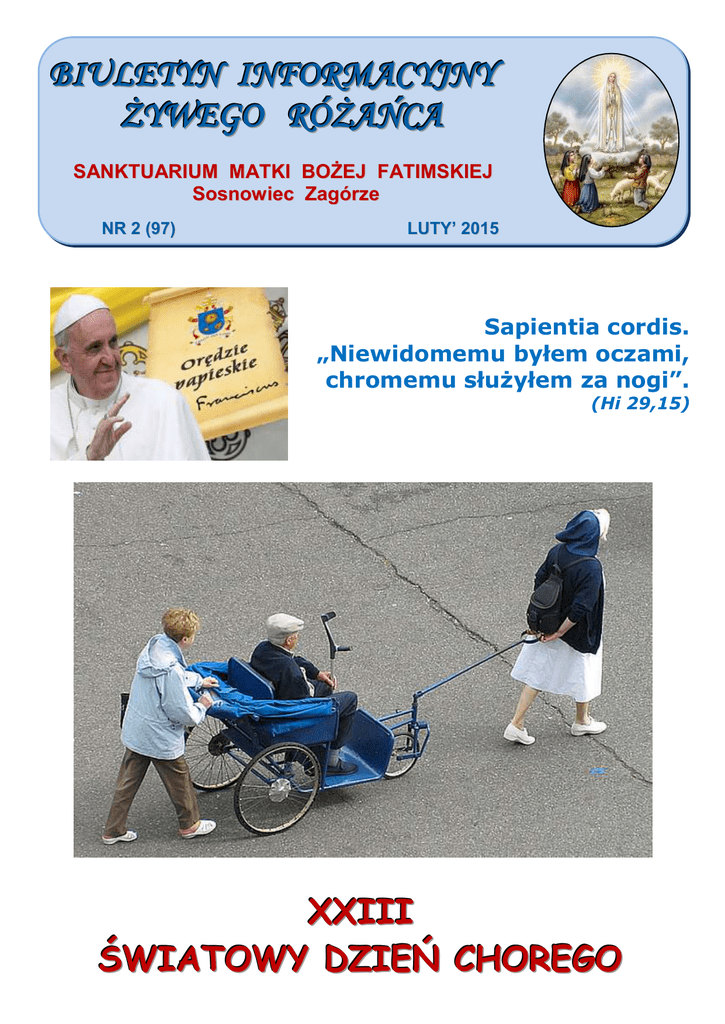 BIULETYN INFORMACYJNY
ŻYWEGO RÓŻAŃCA

SANKTUARIUM MATKI BOŻEJ FATIMSKIEJ
Sosnowiec Zagórze

NR 2 (97)
LUTY' 2015

Orędzie papieskie
Franciscus

Sapientia cordis.
„Niewidomemu byłem oczami, chromemu służyłem za nogi".
(Hi 29,15)

XXIII
ŚWIATOWY DZIEŃ CHOREGO